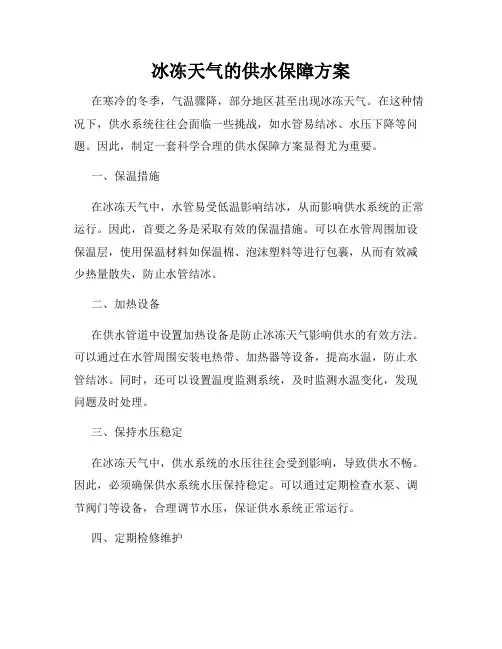 冰冻天气的供水保障方案

在寒冷的冬季，气温骤降，部分地区甚至出现冰冻天气。在这种情况下，供水系统往往会面临一些挑战，如水管易结冰、水压下降等问题。因此，制定一套科学合理的供水保障方案显得尤为重要。

一、保温措施

在冰冻天气中，水管易受低温影响结冰，从而影响供水系统的正常运行。因此，首要之务是采取有效的保温措施。可以在水管周围加设保温层，使用保温材料如保温棉、泡沫塑料等进行包裹，从而有效减少热量散失，防止水管结冰。

二、加热设备

在供水管道中设置加热设备是防止冰冻天气影响供水的有效方法。可以通过在水管周围安装电热带、加热器等设备，提高水温，防止水管结冰。同时，还可以设置温度监测系统，及时监测水温变化，发现问题及时处理。

三、保持水压稳定

在冰冻天气中，供水系统的水压往往会受到影响，导致供水不畅。因此，必须确保供水系统水压保持稳定。可以通过定期检查水泵、调节阀门等设备，合理调节水压，保证供水系统正常运行。

四、定期检修维护